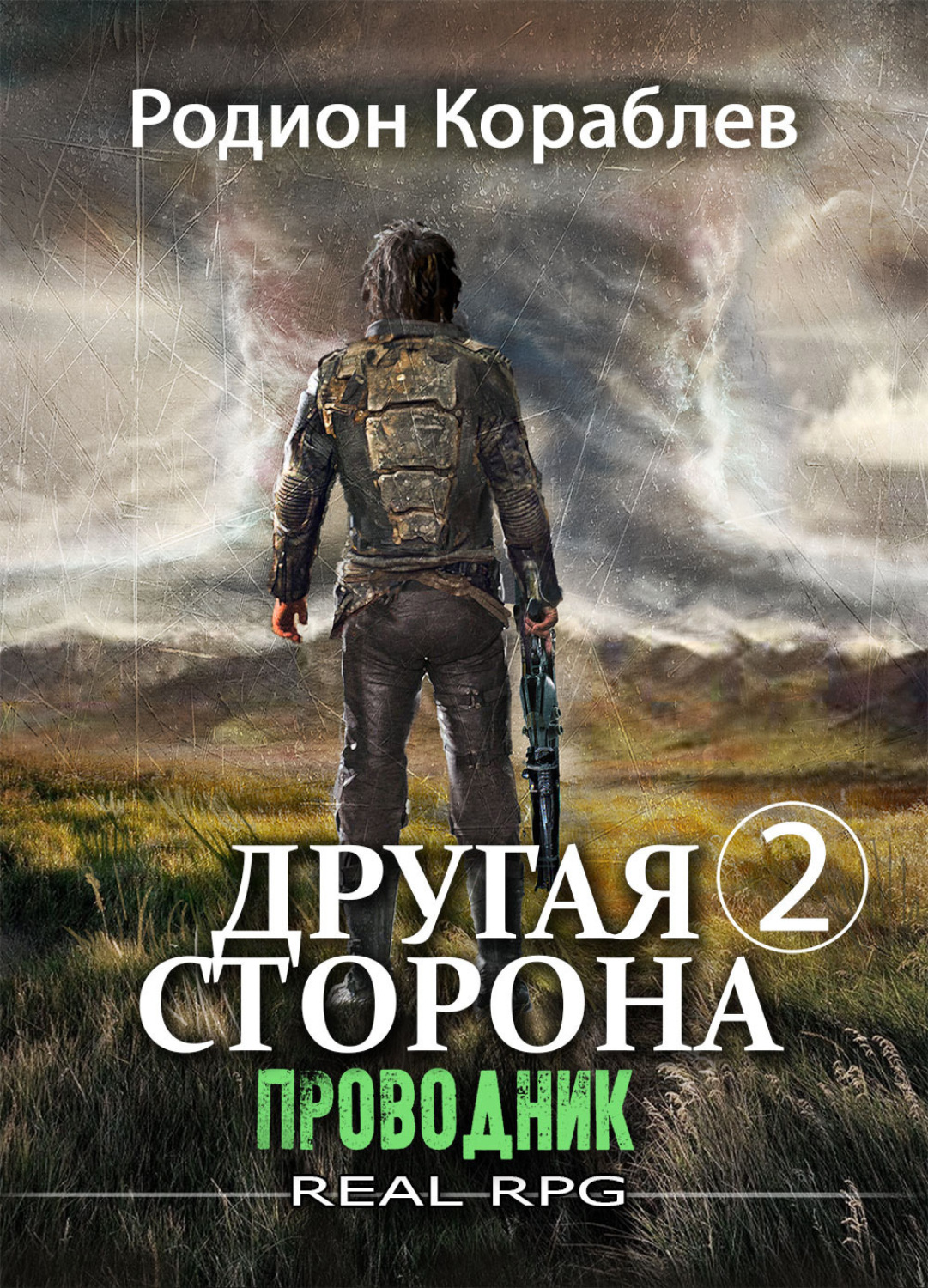 Родион Кораблев

ДРУГАЯ 2
СТОРОНА

ПРОВОДНИК

REAL RPG